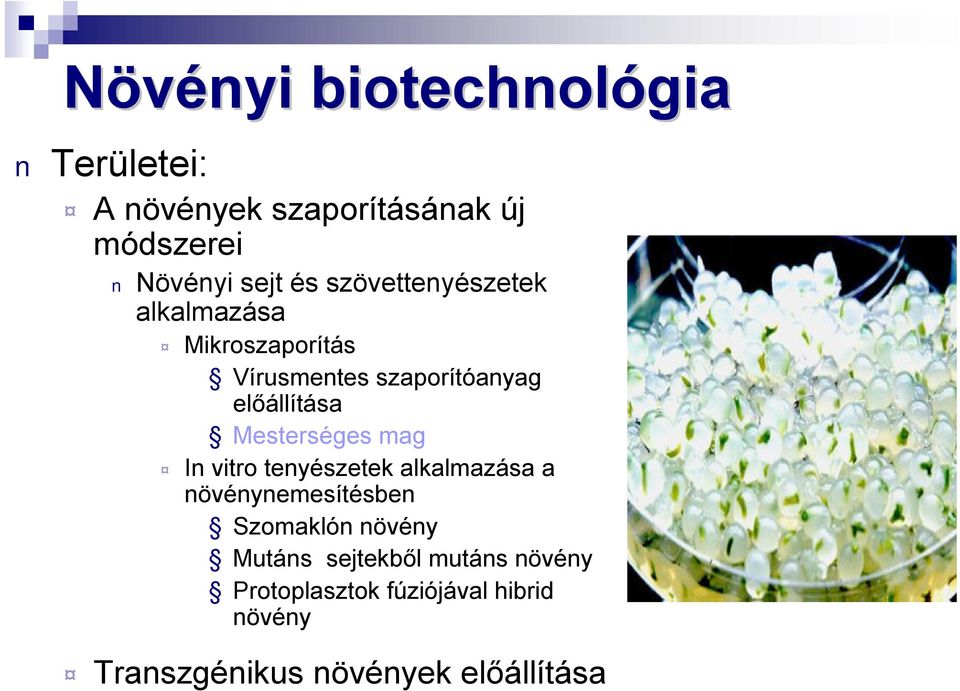 Növényi biotechnológia

n Területei:

¤ A növények szaporításának új módszerei

n Növényi sejt és szövettenyészetek alkalmazása

¤ Mikroszaporítás

§ Vírusmentes szaporítóanyag előállítása

§ Mesterséges mag

¤ In vitro tenyészetek alkalmazása a növénynemesítésben

§ Szomaklón növény

§ Mutáns sejtekből mutáns növény

§ Protoplasztok fúziójával hibrid növény

¤ Transzgénikus növények előállítása